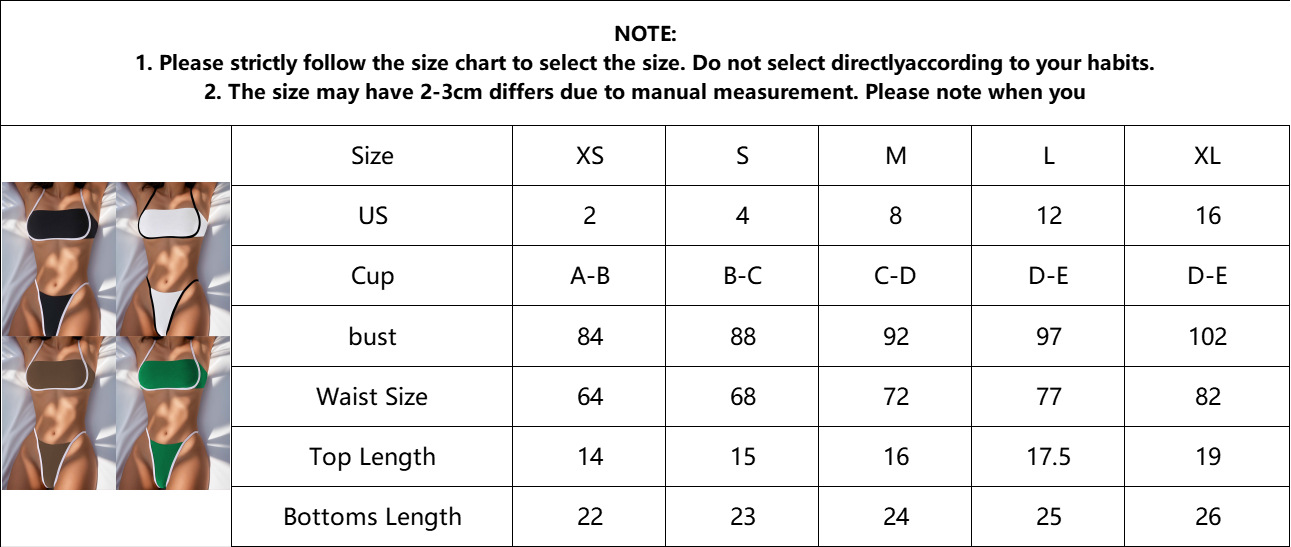 NOTE:
1. Please strictly follow the size chart to select the size. Do not select directlyaccording to your habits.
2. The size may have 2-3cm differs due to manual measurement. Please note when you

| Size | XS | S | M | L | XL |
|---|---|---|---|---|---|
| US | 2 | 4 | 8 | 12 | 16 |
| Cup | A-B | B-C | C-D | D-E | D-E |
| bust | 84 | 88 | 92 | 97 | 102 |
| Waist Size | 64 | 68 | 72 | 77 | 82 |
| Top Length | 14 | 15 | 16 | 17.5 | 19 |
| Bottoms Length | 22 | 23 | 24 | 25 | 26 |